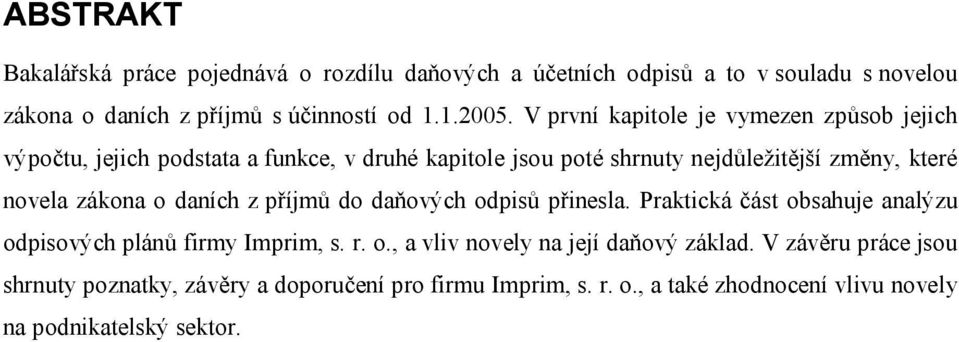 ABSTRAKT

Bakalářská práce pojednává o rozdílu daňových a účetních odpisů a to v souladu s novelou zákona o daních z příjmů s účinností od 1.1.2005. V první kapitole je vymezen způsob jejich výpočtu, jejich podstata a funkce, v druhé kapitole jsou poté shrnuty nejdůležitější změny, které novela zákona o daních z příjmů do daňových odpisů přinesla. Praktická část obsahuje analýzu odpisových plánů firmy Imprim, s. r. o., a vliv novely na její daňový základ. V závěru práce jsou shrnuty poznatky, závěry a doporučení pro firmu Imprim, s. r. o., a také zhodnocení vlivu novely na podnikatelský sektor.